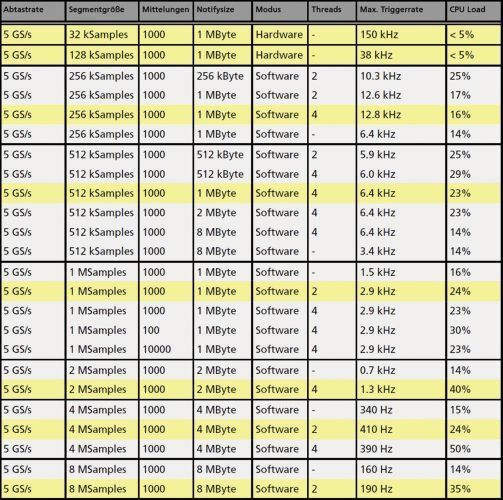 | Abtastrate | Segmentgröße | Mittelungen | Notifysize | Modus | Threads | Max. Triggerrate | CPU Load |
|---|---|---|---|---|---|---|---|
| 5 GS/s | 32 kSamples | 1000 | 1 MByte | Hardware | - | 150 kHz | < 5% |
| 5 GS/s | 128 kSamples | 1000 | 1 MByte | Hardware | - | 38 kHz | < 5% |
| 5 GS/s | 256 kSamples | 1000 | 256 kByte | Software | 2 | 10.3 kHz | 25% |
| 5 GS/s | 256 kSamples | 1000 | 1 MByte | Software | 2 | 12.6 kHz | 17% |
| 5 GS/s | 256 kSamples | 1000 | 1 MByte | Software | 4 | 12.8 kHz | 16% |
| 5 GS/s | 256 kSamples | 1000 | 1 MByte | Software | - | 6.4 kHz | 14% |
| 5 GS/s | 512 kSamples | 1000 | 512 kByte | Software | 2 | 5.9 kHz | 25% |
| 5 GS/s | 512 kSamples | 1000 | 512 kByte | Software | 4 | 6.0 kHz | 29% |
| 5 GS/s | 512 kSamples | 1000 | 1 MByte | Software | 4 | 6.4 kHz | 23% |
| 5 GS/s | 512 kSamples | 1000 | 2 MByte | Software | 4 | 6.4 kHz | 23% |
| 5 GS/s | 512 kSamples | 1000 | 8 MByte | Software | 4 | 6.4 kHz | 14% |
| 5 GS/s | 512 kSamples | 1000 | 8 MByte | Software | - | 3.4 kHz | 14% |
| 5 GS/s | 1 MSamples | 1000 | 1 MByte | Software | - | 1.5 kHz | 16% |
| 5 GS/s | 1 MSamples | 1000 | 1 MByte | Software | 2 | 2.9 kHz | 24% |
| 5 GS/s | 1 MSamples | 1000 | 1 MByte | Software | 4 | 2.9 kHz | 23% |
| 5 GS/s | 1 MSamples | 100 | 1 MByte | Software | 4 | 2.9 kHz | 30% |
| 5 GS/s | 1 MSamples | 10000 | 1 MByte | Software | 4 | 2.9 kHz | 23% |
| 5 GS/s | 2 MSamples | 1000 | 2 MByte | Software | - | 0.7 kHz | 14% |
| 5 GS/s | 2 MSamples | 1000 | 2 MByte | Software | 4 | 1.3 kHz | 40% |
| 5 GS/s | 4 MSamples | 1000 | 4 MByte | Software | - | 340 Hz | 15% |
| 5 GS/s | 4 MSamples | 1000 | 4 MByte | Software | 2 | 410 Hz | 24% |
| 5 GS/s | 4 MSamples | 1000 | 4 MByte | Software | 4 | 390 Hz | 50% |
| 5 GS/s | 8 MSamples | 1000 | 8 MByte | Software | - | 160 Hz | 14% |
| 5 GS/s | 8 MSamples | 1000 | 8 MByte | Software | 2 | 190 Hz | 35% |